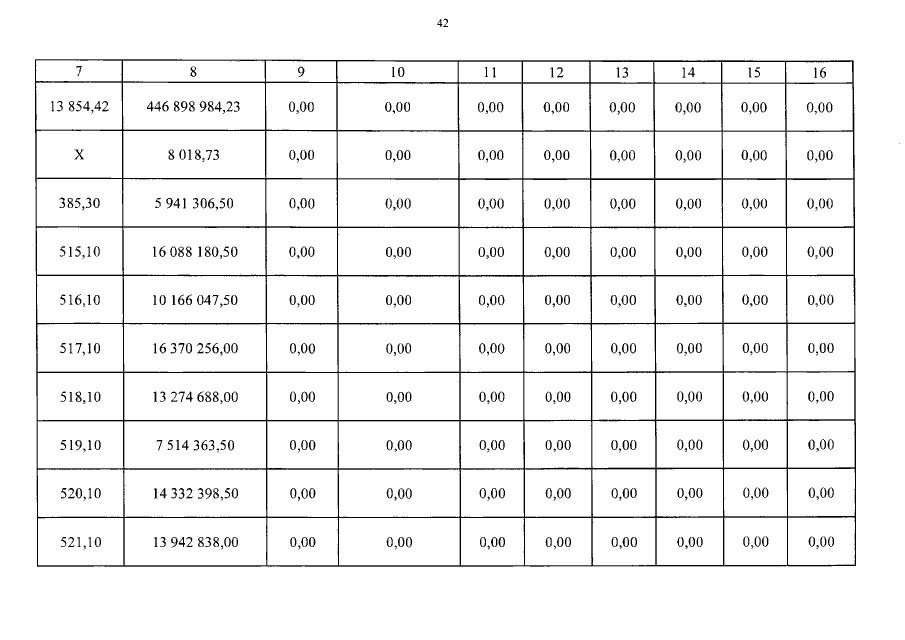 42

| 7 | 8 | 9 | 10 | 11 | 12 | 13 | 14 | 15 | 16 |
|---|---|---|---|---|---|---|---|---|---|
| 13 854,42 | 446 898 984,23 | 0,00 | 0,00 | 0,00 | 0,00 | 0,00 | 0,00 | 0,00 | 0,00 |
| X | 8 018,73 | 0,00 | 0,00 | 0,00 | 0,00 | 0,00 | 0,00 | 0,00 | 0,00 |
| 385,30 | 5 941 306,50 | 0,00 | 0,00 | 0,00 | 0,00 | 0,00 | 0,00 | 0,00 | 0,00 |
| 515,10 | 16 088 180,50 | 0,00 | 0,00 | 0,00 | 0,00 | 0,00 | 0,00 | 0,00 | 0,00 |
| 516,10 | 10 166 047,50 | 0,00 | 0,00 | 0,00 | 0,00 | 0,00 | 0,00 | 0,00 | 0,00 |
| 517,10 | 16 370 256,00 | 0,00 | 0,00 | 0,00 | 0,00 | 0,00 | 0,00 | 0,00 | 0,00 |
| 518,10 | 13 274 688,00 | 0,00 | 0,00 | 0,00 | 0,00 | 0,00 | 0,00 | 0,00 | 0,00 |
| 519,10 | 7 514 363,50 | 0,00 | 0,00 | 0,00 | 0,00 | 0,00 | 0,00 | 0,00 | 0,00 |
| 520,10 | 14 332 398,50 | 0,00 | 0,00 | 0,00 | 0,00 | 0,00 | 0,00 | 0,00 | 0,00 |
| 521,10 | 13 942 838,00 | 0,00 | 0,00 | 0,00 | 0,00 | 0,00 | 0,00 | 0,00 | 0,00 |